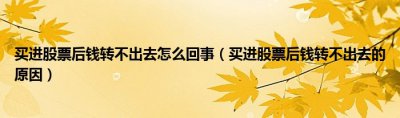 买进股票后钱转不出去怎么回事（买进股票后钱转不出去的原因）